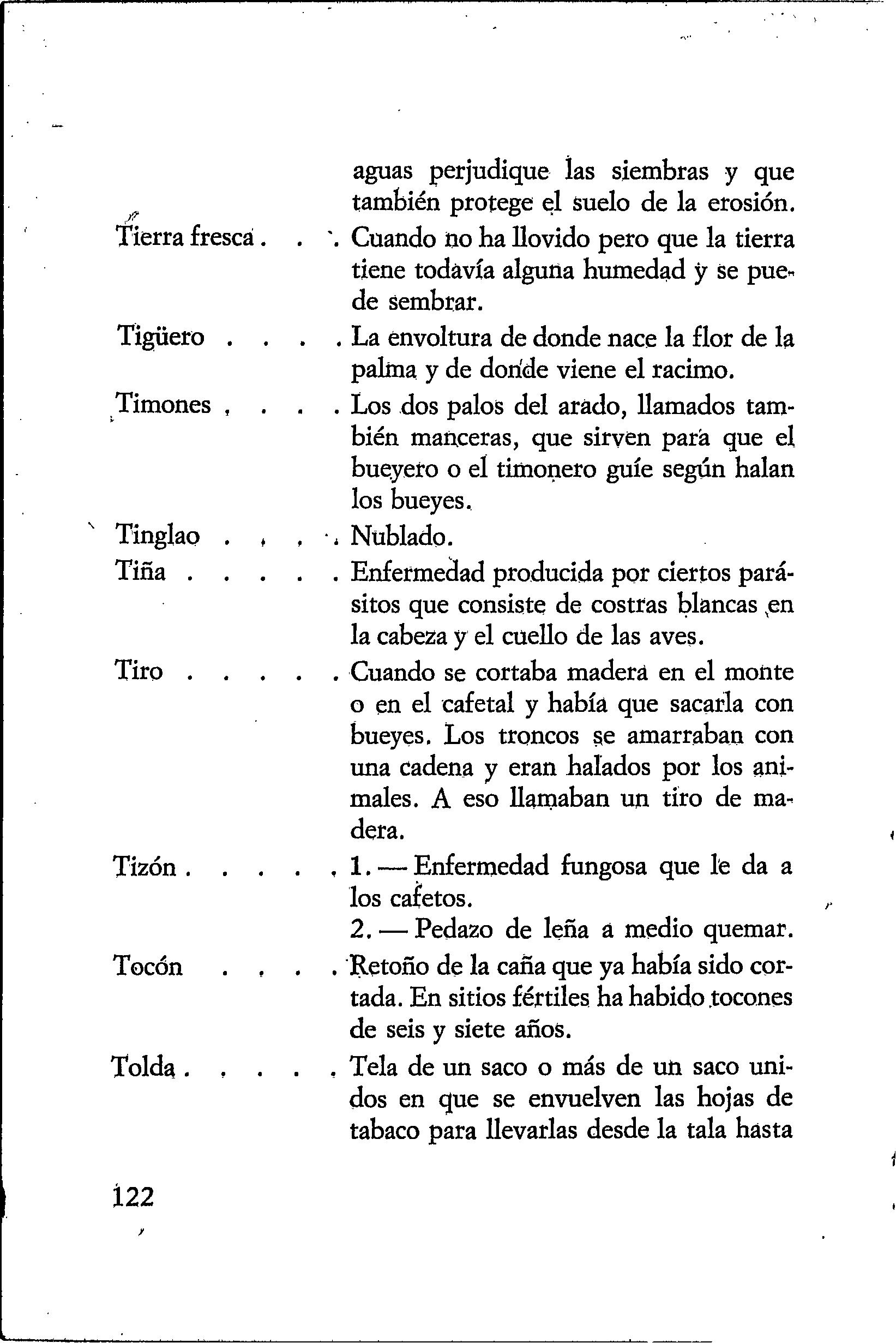 aguas perjudique las siembras y que también protege el suelo de la erosión.

Tierra fresca . . . Cuando no ha llovido pero que la tierra tiene todavía alguna humedad y se puede sembrar.

Tigüero . . . . La envoltura de donde nace la flor de la palma y de donde viene el racimo.

Timones . . . . Los dos palos del arado, llamados también manceras, que sirven para que el bueyero o el timonero guíe según halan los bueyes.

Tinglao . . . . Nublado.

Tiña . . . . . Enfermedad producida por ciertos parásitos que consiste de costras blancas en la cabeza y el cuello de las aves.

Tiro . . . . . Cuando se cortaba madera en el monte o en el cafetal y había que sacarla con bueyes. Los troncos se amarraban con una cadena y eran halados por los animales. A eso llamaban un tiro de madera.

Tizón . . . . . 1. — Enfermedad fungosa que le da a los cafetos.
2. — Pedazo de leña a medio quemar.

Tocón . . . . Retoño de la caña que ya había sido cortada. En sitios fértiles ha habido tocones de seis y siete años.

Tolda . . . . . Tela de un saco o más de un saco unidos en que se envuelven las hojas de tabaco para llevarlas desde la tala hasta

122